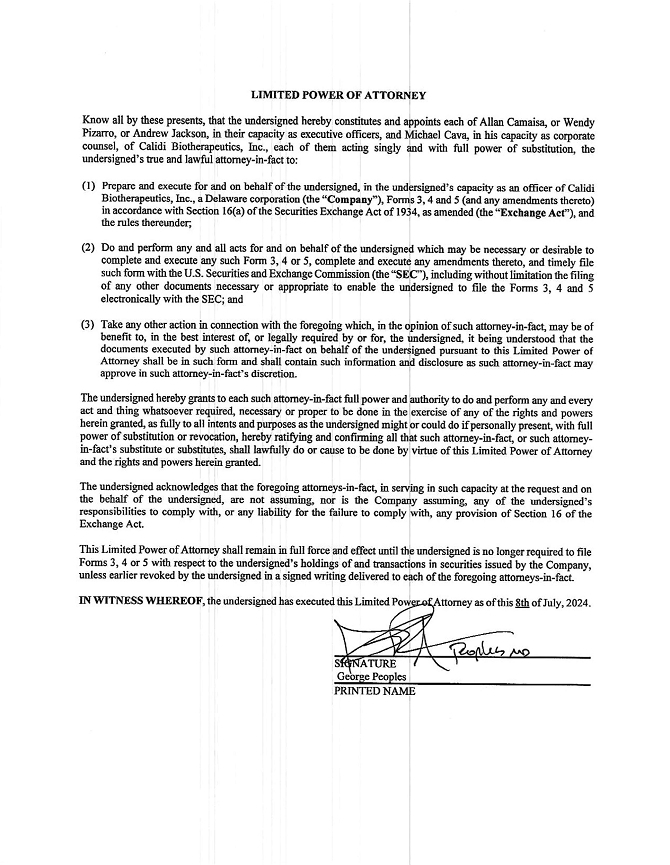 LIMITED POWER OF ATTORNEY

Know all by these presents, that the undersigned hereby constitutes and appoints each of Allan Camaisa, or Wendy Pizarro, or Andrew Jackson, in their capacity as executive officers, and Michael Cava, in his capacity as corporate counsel, of Calidi Biotherapeutics, Inc., each of them acting singly and with full power of substitution, the undersigned's true and lawful attorney-in-fact to:

(1) Prepare and execute for and on behalf of the undersigned, in the undersigned's capacity as an officer of Calidi Biotherapeutics, Inc., a Delaware corporation (the "Company"), Forms 3, 4 and 5 (and any amendments thereto) in accordance with Section 16(a) of the Securities Exchange Act of 1934, as amended (the "Exchange Act"), and the rules thereunder;

(2) Do and perform any and all acts for and on behalf of the undersigned which may be necessary or desirable to complete and execute any such Form 3, 4 or 5, complete and execute any amendments thereto, and timely file such form with the U.S. Securities and Exchange Commission (the "SEC"), including without limitation the filing of any other documents necessary or appropriate to enable the undersigned to file the Forms 3, 4 and 5 electronically with the SEC; and

(3) Take any other action in connection with the foregoing which, in the opinion of such attorney-in-fact, may be of benefit to, in the best interest of, or legally required by or for, the undersigned, it being understood that the documents executed by such attorney-in-fact on behalf of the undersigned pursuant to this Limited Power of Attorney shall be in such form and shall contain such information and disclosure as such attorney-in-fact may approve in such attorney-in-fact's discretion.

The undersigned hereby grants to each such attorney-in-fact full power and authority to do and perform any and every act and thing whatsoever required, necessary or proper to be done in the exercise of any of the rights and powers herein granted, as fully to all intents and purposes as the undersigned might or could do if personally present, with full power of substitution or revocation, hereby ratifying and confirming all that such attorney-in-fact, or such attorney-in-fact's substitute or substitutes, shall lawfully do or cause to be done by virtue of this Limited Power of Attorney and the rights and powers herein granted.

The undersigned acknowledges that the foregoing attorneys-in-fact, in serving in such capacity at the request and on the behalf of the undersigned, are not assuming, nor is the Company assuming, any of the undersigned's responsibilities to comply with, or any liability for the failure to comply with, any provision of Section 16 of the Exchange Act.

This Limited Power of Attorney shall remain in full force and effect until the undersigned is no longer required to file Forms 3, 4 or 5 with respect to the undersigned's holdings of and transactions in securities issued by the Company, unless earlier revoked by the undersigned in a signed writing delivered to each of the foregoing attorneys-in-fact.

IN WITNESS WHEREOF, the undersigned has executed this Limited Power of Attorney as of this 8th of July, 2024.

Peoples MD
SIGNATURE
George Peoples
PRINTED NAME